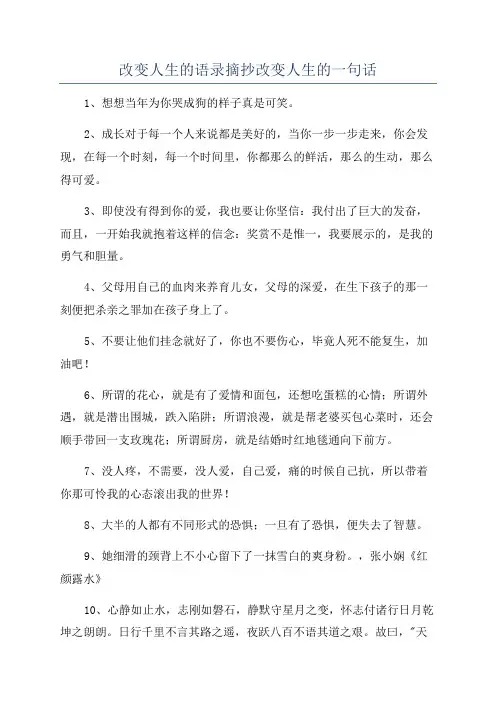 改变人生的语录摘抄改变人生的一句话

1、想想当年为你哭成狗的样子真是可笑。

2、成长对于每一个人来说都是美好的，当你一步一步走来，你会发现，在每一个时刻，每一个时间里，你都那么的鲜活，那么的生动，那么得可爱。

3、即使没有得到你的爱，我也要让你坚信：我付出了巨大的发奋，而且，一开始我就抱着这样的信念：奖赏不是惟一，我要展示的，是我的勇气和胆量。

4、父母用自己的血肉来养育儿女，父母的深爱，在生下孩子的那一刻便把杀亲之罪加在孩子身上了。

5、不要让他们挂念就好了，你也不要伤心，毕竟人死不能复生，加油吧！

6、所谓的花心，就是有了爱情和面包，还想吃蛋糕的心情；所谓外遇，就是潜出围城，跌入陷阱；所谓浪漫，就是帮老婆买包心菜时，还会顺手带回一支玫瑰花；所谓厨房，就是结婚时红地毯通向下前方。

7、没人疼，不需要，没人爱，自己爱，痛的时候自己抗，所以带着你那可怜我的心态滚出我的世界！

8、大半的人都有不同形式的恐惧；一旦有了恐惧，便失去了智慧。

9、她细滑的颈背上不小心留下了一抹雪白的爽身粉。，张小娴《红颜露水》

10、心静如止水，志刚如磐石，静默守星月之变，怀志付诸行日月乾坤之朗朗。日行千里不言其路之遥，夜跃八百不语其道之艰。故曰，"天